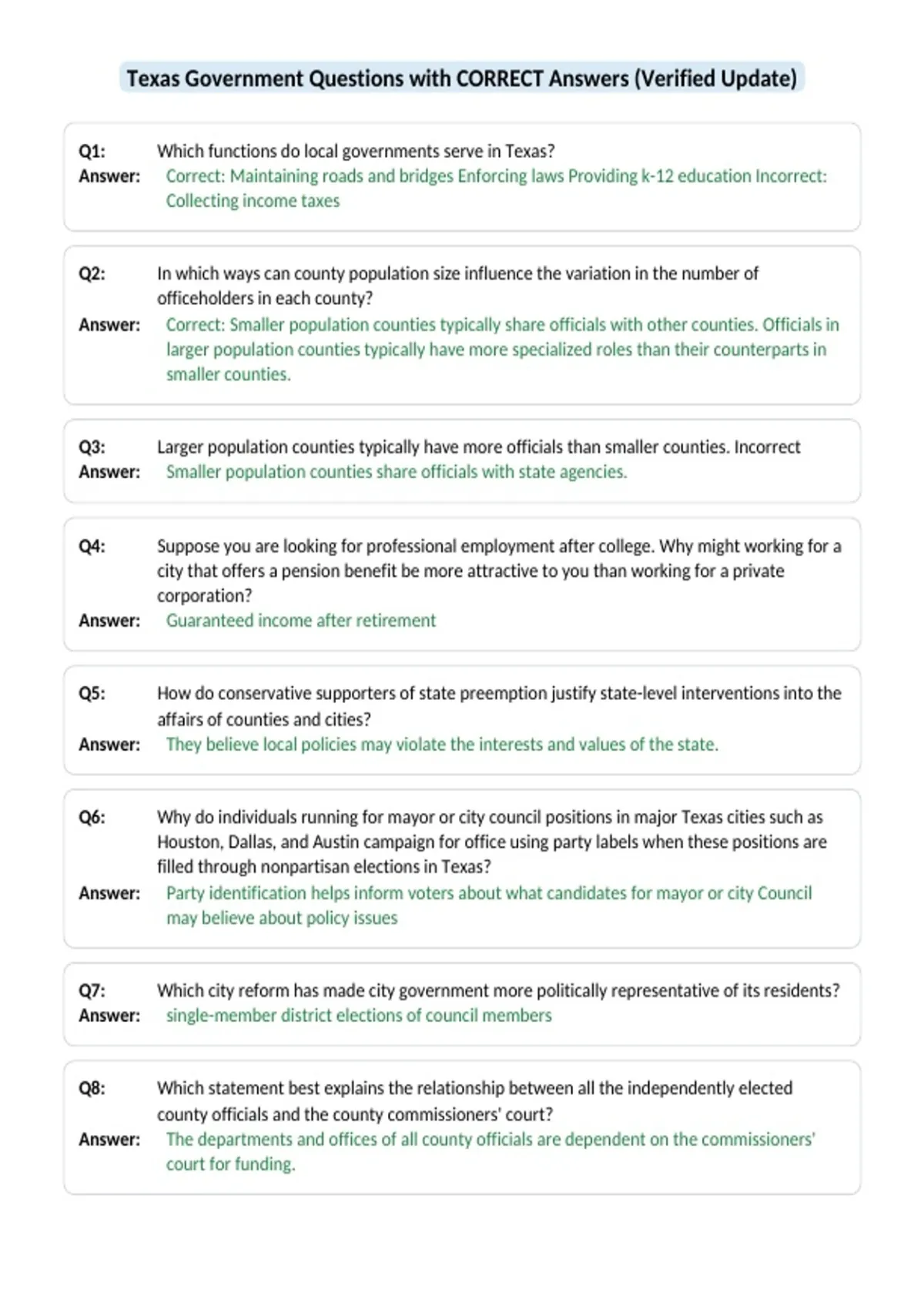 Texas Government Questions with CORRECT Answers (Verified Update)

Q1: Which functions do local governments serve in Texas?
Answer: Correct: Maintaining roads and bridges Enforcing laws Providing k-12 education Incorrect: Collecting income taxes

Q2: In which ways can county population size influence the variation in the number of officeholders in each county?
Answer: Correct: Smaller population counties typically share officials with other counties. Officials in larger population counties typically have more specialized roles than their counterparts in smaller counties.

Q3: Larger population counties typically have more officials than smaller counties. Incorrect
Answer: Smaller population counties share officials with state agencies.

Q4: Suppose you are looking for professional employment after college. Why might working for a city that offers a pension benefit be more attractive to you than working for a private corporation?
Answer: Guaranteed income after retirement

Q5: How do conservative supporters of state preemption justify state-level interventions into the affairs of counties and cities?
Answer: They believe local policies may violate the interests and values of the state.

Q6: Why do individuals running for mayor or city council positions in major Texas cities such as Houston, Dallas, and Austin campaign for office using party labels when these positions are filled through nonpartisan elections in Texas?
Answer: Party identification helps inform voters about what candidates for mayor or city Council may believe about policy issues

Q7: Which city reform has made city government more politically representative of its residents?
Answer: single-member district elections of council members

Q8: Which statement best explains the relationship between all the independently elected county officials and the county commissioners' court?
Answer: The departments and offices of all county officials are dependent on the commissioners' court for funding.